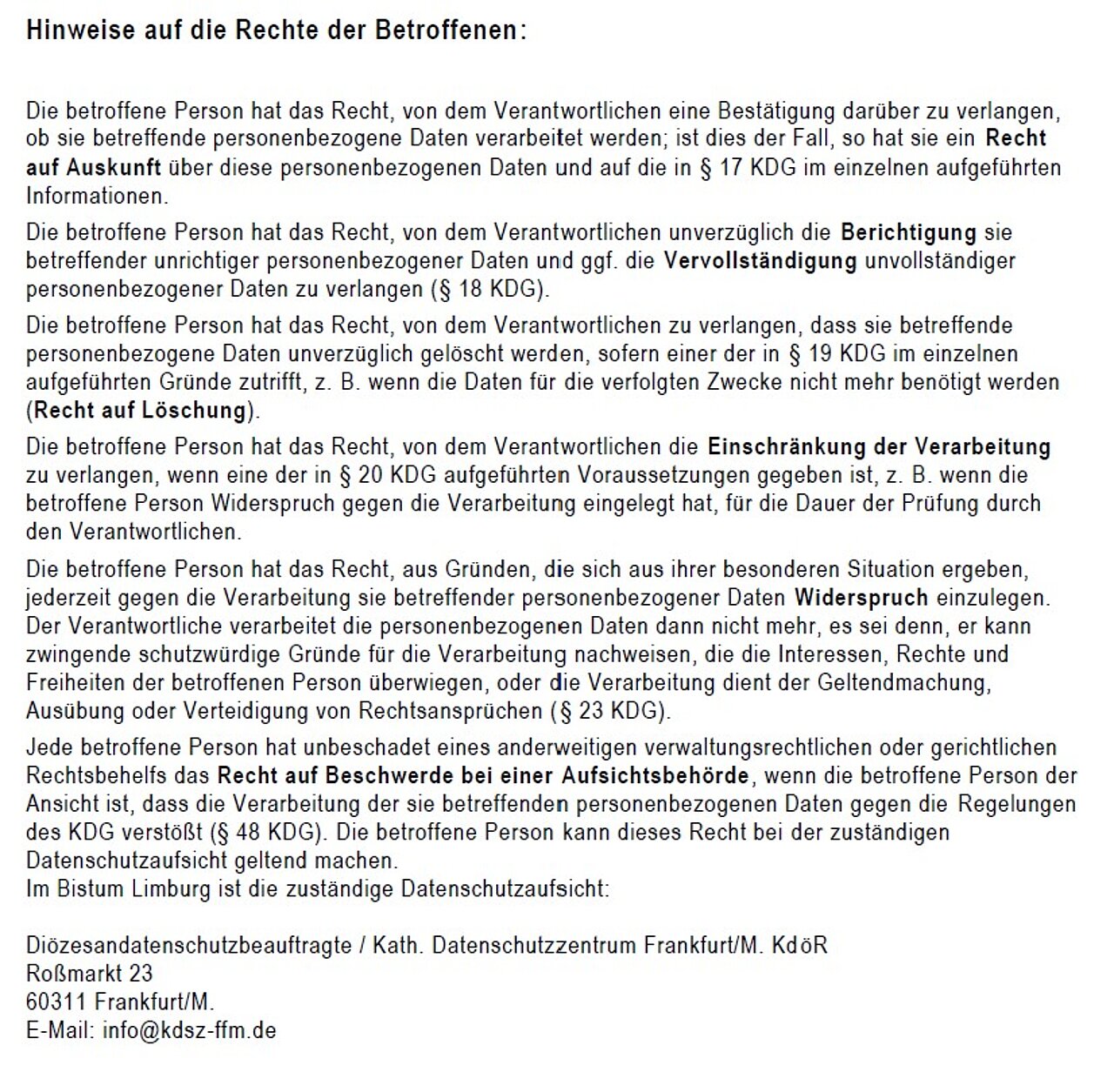 Hinweise auf die Rechte der Betroffenen:

Die betroffene Person hat das Recht, von dem Verantwortlichen eine Bestätigung darüber zu verlangen, ob sie betreffende personenbezogene Daten verarbeitet werden; ist dies der Fall, so hat sie ein Recht auf Auskunft über diese personenbezogenen Daten und auf die in § 17 KDG im einzelnen aufgeführten Informationen.

Die betroffene Person hat das Recht, von dem Verantwortlichen unverzüglich die Berichtigung sie betreffender unrichtiger personenbezogener Daten und ggf. die Vervollständigung unvollständiger personenbezogener Daten zu verlangen (§ 18 KDG).

Die betroffene Person hat das Recht, von dem Verantwortlichen zu verlangen, dass sie betreffende personenbezogene Daten unverzüglich gelöscht werden, sofern einer der in § 19 KDG im einzelnen aufgeführten Gründe zutrifft, z. B. wenn die Daten für die verfolgten Zwecke nicht mehr benötigt werden (Recht auf Löschung).

Die betroffene Person hat das Recht, von dem Verantwortlichen die Einschränkung der Verarbeitung zu verlangen, wenn eine der in § 20 KDG aufgeführten Voraussetzungen gegeben ist, z. B. wenn die betroffene Person Widerspruch gegen die Verarbeitung eingelegt hat, für die Dauer der Prüfung durch den Verantwortlichen.

Die betroffene Person hat das Recht, aus Gründen, die sich aus ihrer besonderen Situation ergeben, jederzeit gegen die Verarbeitung sie betreffender personenbezogener Daten Widerspruch einzulegen. Der Verantwortliche verarbeitet die personenbezogenen Daten dann nicht mehr, es sei denn, er kann zwingende schutzwürdige Gründe für die Verarbeitung nachweisen, die die Interessen, Rechte und Freiheiten der betroffenen Person überwiegen, oder die Verarbeitung dient der Geltendmachung, Ausübung oder Verteidigung von Rechtsansprüchen (§ 23 KDG).

Jede betroffene Person hat unbeschadet eines anderweitigen verwaltungsrechtlichen oder gerichtlichen Rechtsbehelfs das Recht auf Beschwerde bei einer Aufsichtsbehörde, wenn die betroffene Person der Ansicht ist, dass die Verarbeitung der sie betreffenden personenbezogenen Daten gegen die Regelungen des KDG verstößt (§ 48 KDG). Die betroffene Person kann dieses Recht bei der zuständigen Datenschutzaufsicht geltend machen.
Im Bistum Limburg ist die zuständige Datenschutzaufsicht:

Diözesandatenschutzbeauftragte / Kath. Datenschutzzentrum Frankfurt/M. KdöR
Roßmarkt 23
60311 Frankfurt/M.
E-Mail: info@kdsz-ffm.de